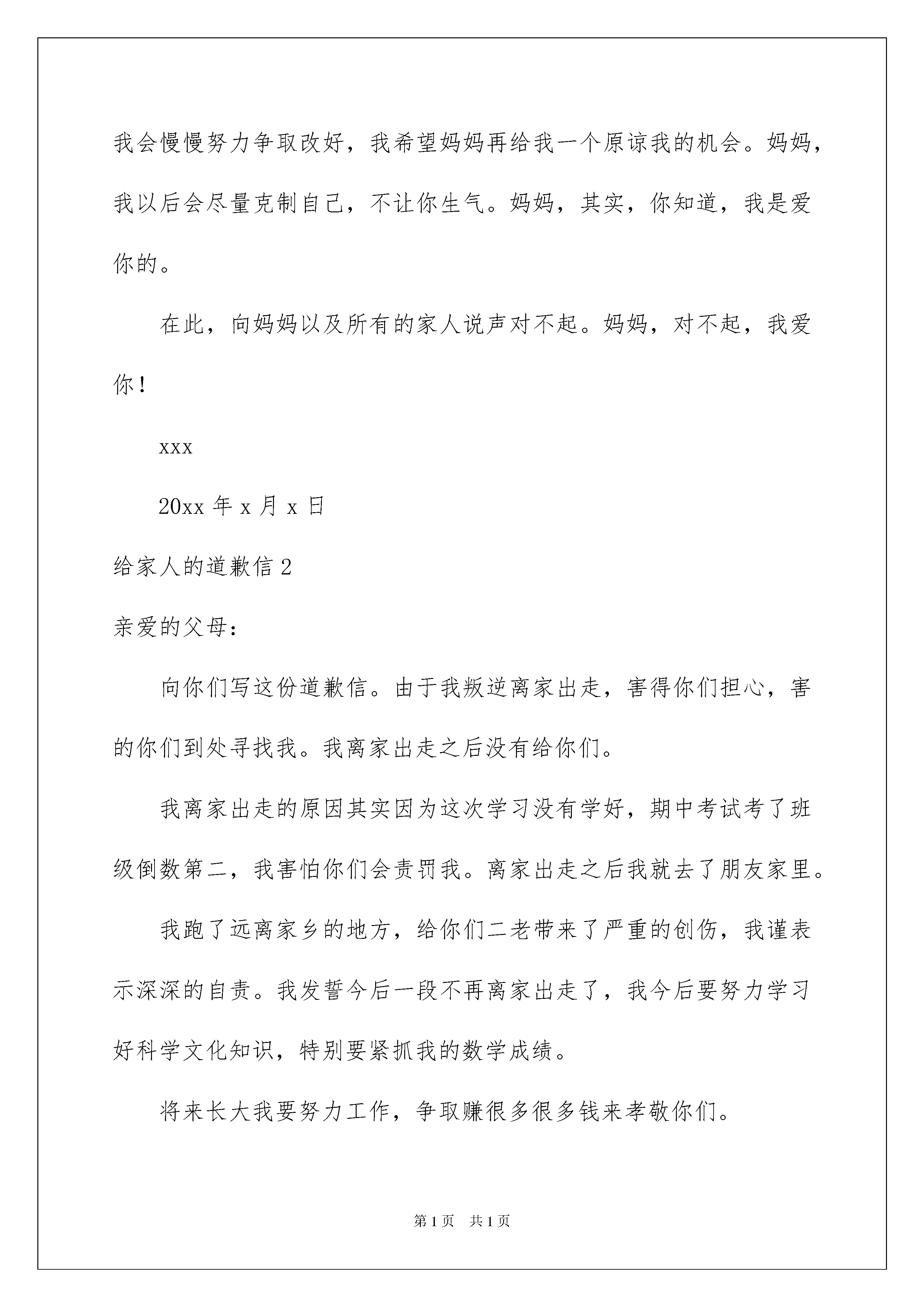 我会慢慢努力争取改好，我希望妈妈再给我一个原谅我的机会。妈妈，我以后会尽量克制自己，不让你生气。妈妈，其实，你知道，我是爱你的。

在此，向妈妈以及所有的家人说声对不起。妈妈，对不起，我爱你！

xxx

20xx 年 x 月 x 日

给家人的道歉信 2

亲爱的父母：

向你们写这份道歉信。由于我叛逆离家出走，害得你们担心，害的你们到处寻找我。我离家出走之后没有给你们。

我离家出走的原因其实因为这次学习没有学好，期中考试考了班级倒数第二，我害怕你们会责罚我。离家出走之后我就去了朋友家里。

我跑了远离家乡的地方，给你们二老带来了严重的创伤，我谨表示深深的自责。我发誓今后一段不再离家出走了，我今后要努力学习好科学文化知识，特别要紧抓我的数学成绩。

将来长大我要努力工作，争取赚很多很多钱来孝敬你们。

第 1 页　共 1 页